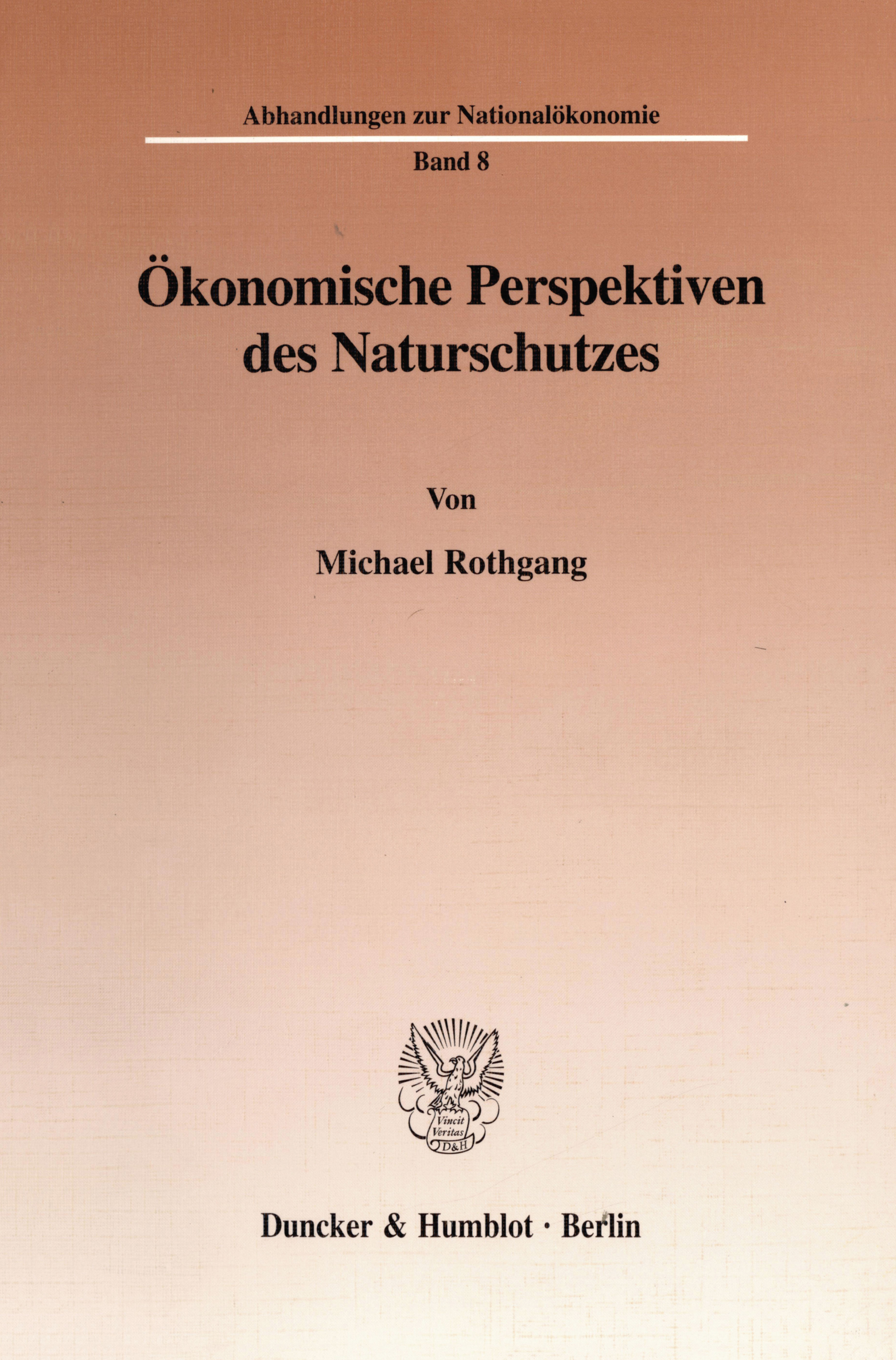 Abhandlungen zur Nationalökonomie

Band 8

Ökonomische Perspektiven des Naturschutzes

Von

Michael Rothgang

Vincit Veritas D&H

Duncker & Humblot · Berlin